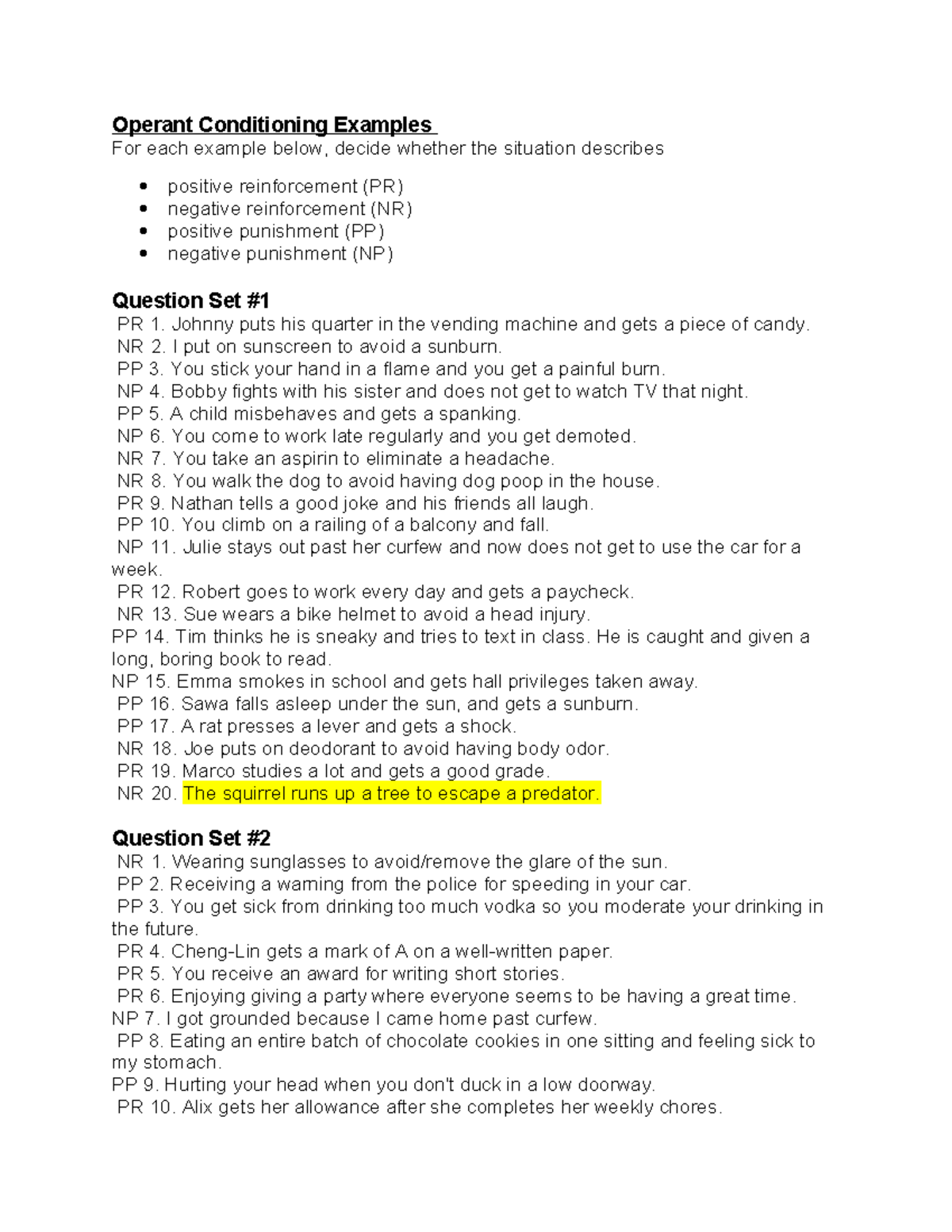 Operant Conditioning Examples
For each example below, decide whether the situation describes

- positive reinforcement (PR)
- negative reinforcement (NR)
- positive punishment (PP)
- negative punishment (NP)

Question Set #1
PR 1. Johnny puts his quarter in the vending machine and gets a piece of candy.
NR 2. I put on sunscreen to avoid a sunburn.
PP 3. You stick your hand in a flame and you get a painful burn.
NP 4. Bobby fights with his sister and does not get to watch TV that night.
PP 5. A child misbehaves and gets a spanking.
NP 6. You come to work late regularly and you get demoted.
NR 7. You take an aspirin to eliminate a headache.
NR 8. You walk the dog to avoid having dog poop in the house.
PR 9. Nathan tells a good joke and his friends all laugh.
PP 10. You climb on a railing of a balcony and fall.
NP 11. Julie stays out past her curfew and now does not get to use the car for a week.
PR 12. Robert goes to work every day and gets a paycheck.
NR 13. Sue wears a bike helmet to avoid a head injury.
PP 14. Tim thinks he is sneaky and tries to text in class. He is caught and given a long, boring book to read.
NP 15. Emma smokes in school and gets hall privileges taken away.
PP 16. Sawa falls asleep under the sun, and gets a sunburn.
PP 17. A rat presses a lever and gets a shock.
NR 18. Joe puts on deodorant to avoid having body odor.
PR 19. Marco studies a lot and gets a good grade.
NR 20. The squirrel runs up a tree to escape a predator.

Question Set #2
NR 1. Wearing sunglasses to avoid/remove the glare of the sun.
PP 2. Receiving a warning from the police for speeding in your car.
PP 3. You get sick from drinking too much vodka so you moderate your drinking in the future.
PR 4. Cheng-Lin gets a mark of A on a well-written paper.
PR 5. You receive an award for writing short stories.
PR 6. Enjoying giving a party where everyone seems to be having a great time.
NP 7. I got grounded because I came home past curfew.
PP 8. Eating an entire batch of chocolate cookies in one sitting and feeling sick to my stomach.
PP 9. Hurting your head when you don't duck in a low doorway.
PR 10. Alix gets her allowance after she completes her weekly chores.